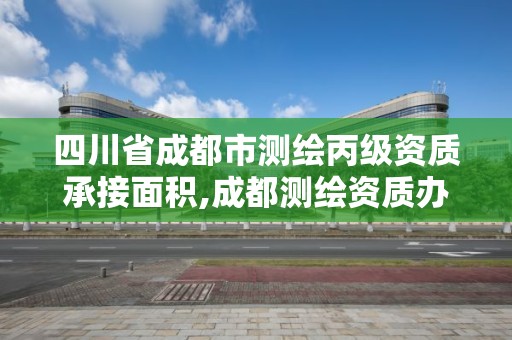 四川省成都市测绘丙级资质承接面积,成都测绘资质办